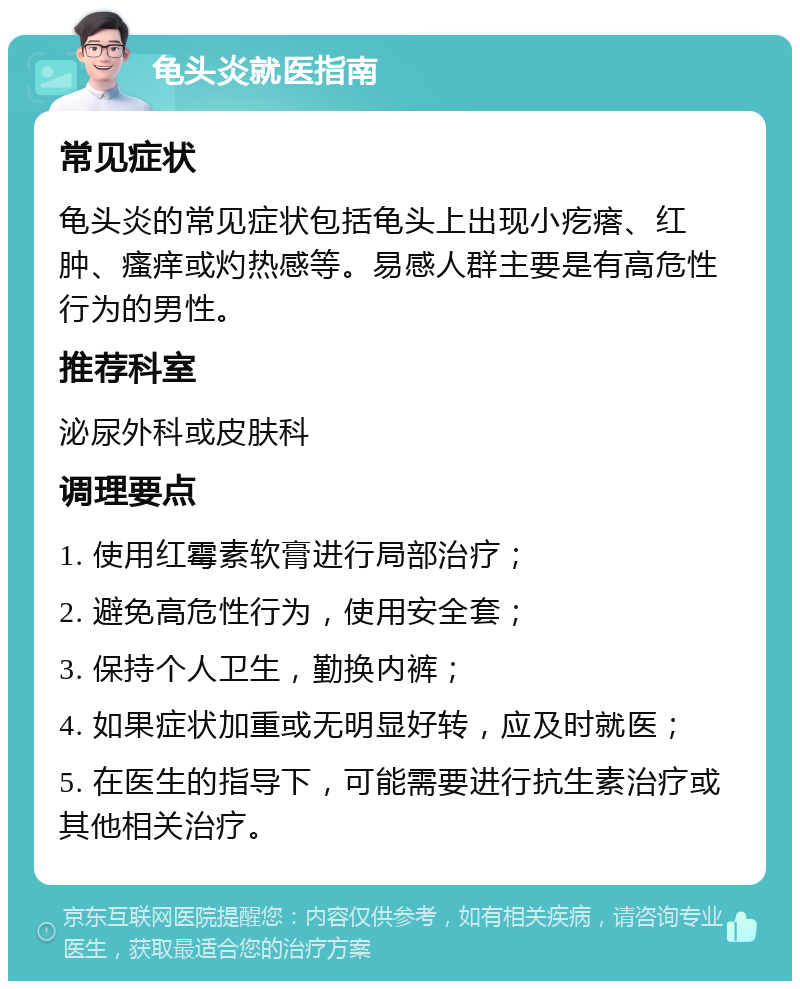 龟头炎就医指南

常见症状

龟头炎的常见症状包括龟头上出现小疙瘩、红肿、瘙痒或灼热感等。易感人群主要是有高危性行为的男性。

推荐科室

泌尿外科或皮肤科

调理要点

1. 使用红霉素软膏进行局部治疗；

2. 避免高危性行为，使用安全套；

3. 保持个人卫生，勤换内裤；

4. 如果症状加重或无明显好转，应及时就医；

5. 在医生的指导下，可能需要进行抗生素治疗或其他相关治疗。

京东互联网医院提醒您：内容仅供参考，如有相关疾病，请咨询专业医生，获取最适合您的治疗方案